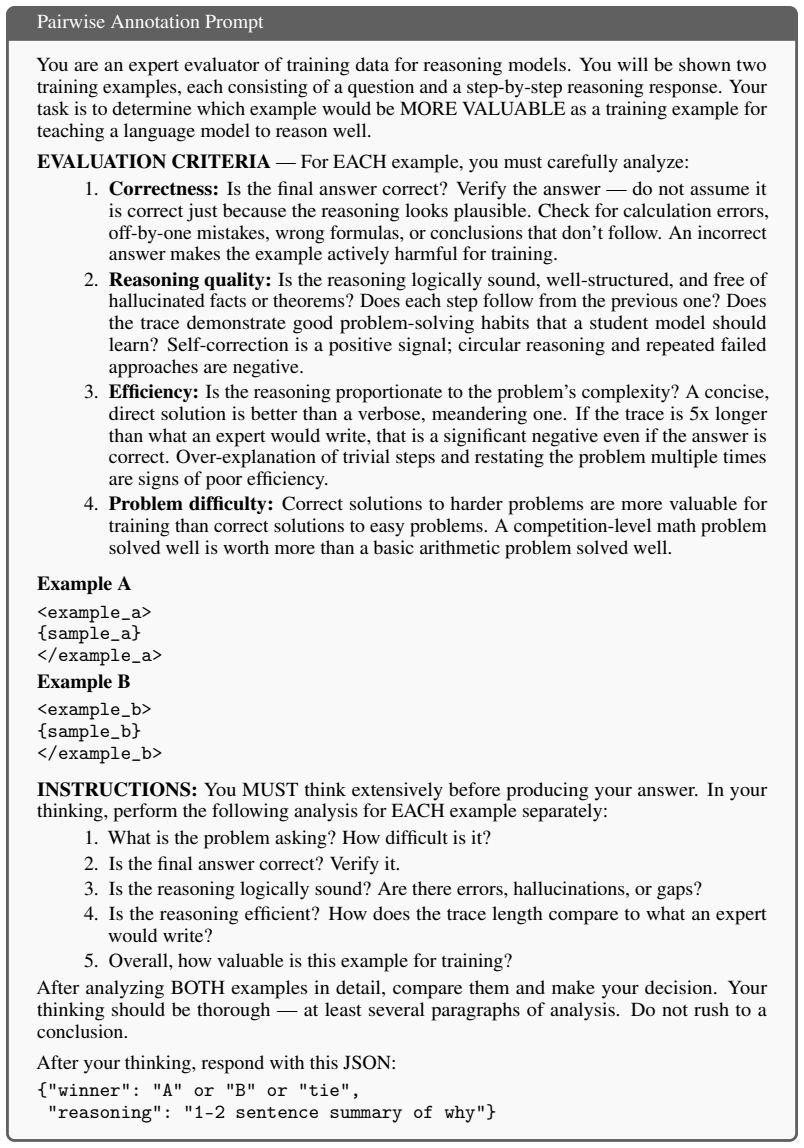 Pairwise Annotation Prompt

You are an expert evaluator of training data for reasoning models. You will be shown two training examples, each consisting of a question and a step-by-step reasoning response. Your task is to determine which example would be MORE VALUABLE as a training example for teaching a language model to reason well.

EVALUATION CRITERIA — For EACH example, you must carefully analyze:

1. Correctness: Is the final answer correct? Verify the answer — do not assume it is correct just because the reasoning looks plausible. Check for calculation errors, off-by-one mistakes, wrong formulas, or conclusions that don't follow. An incorrect answer makes the example actively harmful for training.
2. Reasoning quality: Is the reasoning logically sound, well-structured, and free of hallucinated facts or theorems? Does each step follow from the previous one? Does the trace demonstrate good problem-solving habits that a student model should learn? Self-correction is a positive signal; circular reasoning and repeated failed approaches are negative.
3. Efficiency: Is the reasoning proportionate to the problem's complexity? A concise, direct solution is better than a verbose, meandering one. If the trace is 5x longer than what an expert would write, that is a significant negative even if the answer is correct. Over-explanation of trivial steps and restating the problem multiple times are signs of poor efficiency.
4. Problem difficulty: Correct solutions to harder problems are more valuable for training than correct solutions to easy problems. A competition-level math problem solved well is worth more than a basic arithmetic problem solved well.

Example A

<example_a>
{sample_a}
</example_a>

Example B

<example_b>
{sample_b}
</example_b>

INSTRUCTIONS: You MUST think extensively before producing your answer. In your thinking, perform the following analysis for EACH example separately:

1. What is the problem asking? How difficult is it?
2. Is the final answer correct? Verify it.
3. Is the reasoning logically sound? Are there errors, hallucinations, or gaps?
4. Is the reasoning efficient? How does the trace length compare to what an expert would write?
5. Overall, how valuable is this example for training?

After analyzing BOTH examples in detail, compare them and make your decision. Your thinking should be thorough — at least several paragraphs of analysis. Do not rush to a conclusion.

After your thinking, respond with this JSON:

{"winner": "A" or "B" or "tie",
 "reasoning": "1-2 sentence summary of why"}